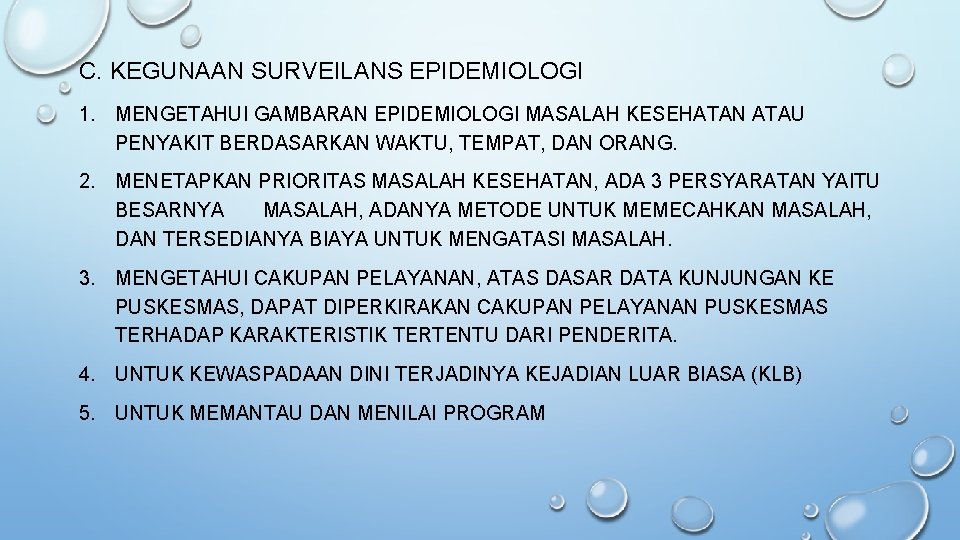 C. KEGUNAAN SURVEILANS EPIDEMIOLOGI

1. MENGETAHUI GAMBARAN EPIDEMIOLOGI MASALAH KESEHATAN ATAU PENYAKIT BERDASARKAN WAKTU, TEMPAT, DAN ORANG.

2. MENETAPKAN PRIORITAS MASALAH KESEHATAN, ADA 3 PERSYARATAN YAITU BESARNYA MASALAH, ADANYA METODE UNTUK MEMECAHKAN MASALAH, DAN TERSEDIANYA BIAYA UNTUK MENGATASI MASALAH.

3. MENGETAHUI CAKUPAN PELAYANAN, ATAS DASAR DATA KUNJUNGAN KE PUSKESMAS, DAPAT DIPERKIRAKAN CAKUPAN PELAYANAN PUSKESMAS TERHADAP KARAKTERISTIK TERTENTU DARI PENDERITA.

4. UNTUK KEWASPADAAN DINI TERJADINYA KEJADIAN LUAR BIASA (KLB)

5. UNTUK MEMANTAU DAN MENILAI PROGRAM